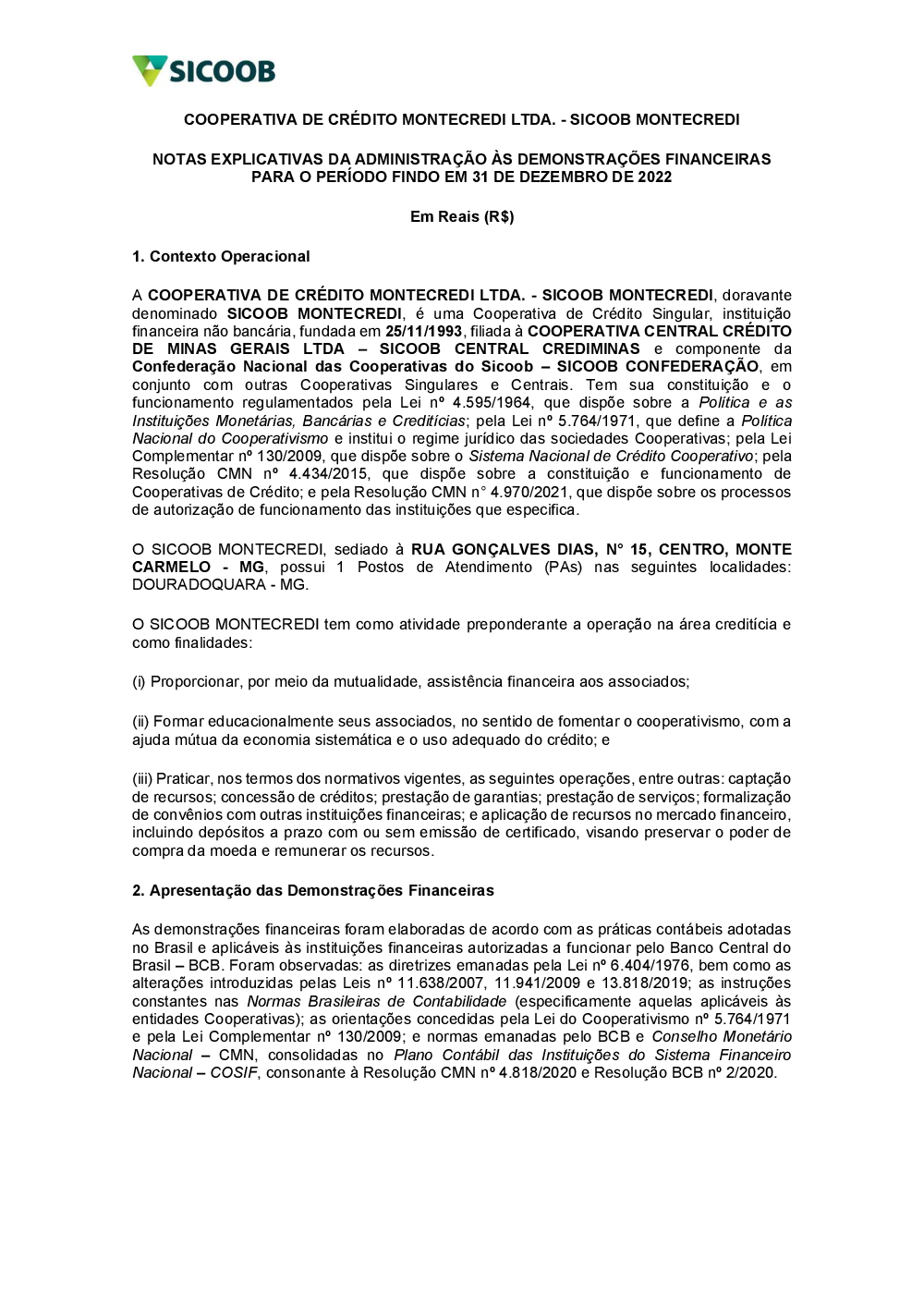 SICOOB

COOPERATIVA DE CRÉDITO MONTECREDI LTDA. - SICOOB MONTECREDI

NOTAS EXPLICATIVAS DA ADMINISTRAÇÃO ÀS DEMONSTRAÇÕES FINANCEIRAS PARA O PERÍODO FINDO EM 31 DE DEZEMBRO DE 2022

Em Reais (R$)

1. Contexto Operacional

A COOPERATIVA DE CRÉDITO MONTECREDI LTDA. - SICOOB MONTECREDI, doravante denominado SICOOB MONTECREDI, é uma Cooperativa de Crédito Singular, instituição financeira não bancária, fundada em 25/11/1993, filiada à COOPERATIVA CENTRAL CRÉDITO DE MINAS GERAIS LTDA – SICOOB CENTRAL CREDIMINAS e componente da Confederação Nacional das Cooperativas do Sicoob – SICOOB CONFEDERAÇÃO, em conjunto com outras Cooperativas Singulares e Centrais. Tem sua constituição e o funcionamento regulamentados pela Lei nº 4.595/1964, que dispõe sobre a Política e as Instituições Monetárias, Bancárias e Creditícias; pela Lei nº 5.764/1971, que define a Política Nacional do Cooperativismo e institui o regime jurídico das sociedades Cooperativas; pela Lei Complementar nº 130/2009, que dispõe sobre o Sistema Nacional de Crédito Cooperativo; pela Resolução CMN nº 4.434/2015, que dispõe sobre a constituição e funcionamento de Cooperativas de Crédito; e pela Resolução CMN n° 4.970/2021, que dispõe sobre os processos de autorização de funcionamento das instituições que especifica.

O SICOOB MONTECREDI, sediado à RUA GONÇALVES DIAS, N° 15, CENTRO, MONTE CARMELO - MG, possui 1 Postos de Atendimento (PAs) nas seguintes localidades: DOURADOQUARA - MG.

O SICOOB MONTECREDI tem como atividade preponderante a operação na área creditícia e como finalidades:

(i) Proporcionar, por meio da mutualidade, assistência financeira aos associados;

(ii) Formar educacionalmente seus associados, no sentido de fomentar o cooperativismo, com a ajuda mútua da economia sistemática e o uso adequado do crédito; e

(iii) Praticar, nos termos dos normativos vigentes, as seguintes operações, entre outras: captação de recursos; concessão de créditos; prestação de garantias; prestação de serviços; formalização de convênios com outras instituições financeiras; e aplicação de recursos no mercado financeiro, incluindo depósitos a prazo com ou sem emissão de certificado, visando preservar o poder de compra da moeda e remunerar os recursos.

2. Apresentação das Demonstrações Financeiras

As demonstrações financeiras foram elaboradas de acordo com as práticas contábeis adotadas no Brasil e aplicáveis às instituições financeiras autorizadas a funcionar pelo Banco Central do Brasil – BCB. Foram observadas: as diretrizes emanadas pela Lei nº 6.404/1976, bem como as alterações introduzidas pelas Leis nº 11.638/2007, 11.941/2009 e 13.818/2019; as instruções constantes nas Normas Brasileiras de Contabilidade (especificamente aquelas aplicáveis às entidades Cooperativas); as orientações concedidas pela Lei do Cooperativismo nº 5.764/1971 e pela Lei Complementar nº 130/2009; e normas emanadas pelo BCB e Conselho Monetário Nacional – CMN, consolidadas no Plano Contábil das Instituições do Sistema Financeiro Nacional – COSIF, consonante à Resolução CMN nº 4.818/2020 e Resolução BCB nº 2/2020.